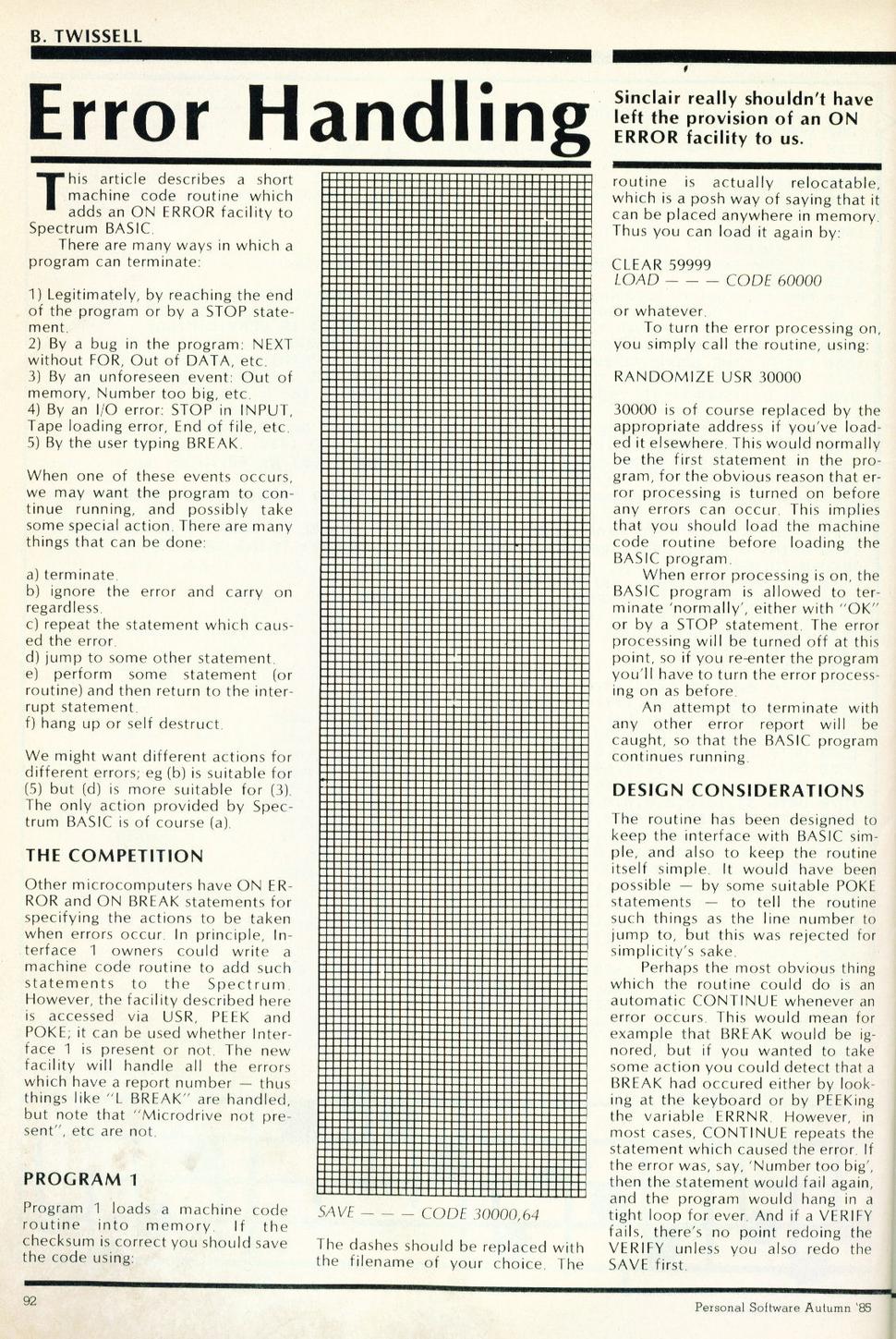 B. TWISSELL

Error Handling

Sinclair really shouldn't have left the provision of an ON ERROR facility to us.

This article describes a short machine code routine which adds an ON ERROR facility to Spectrum BASIC.

There are many ways in which a program can terminate:

1) Legitimately, by reaching the end of the program or by a STOP statement.
2) By a bug in the program: NEXT without FOR, Out of DATA, etc.
3) By an unforeseen event: Out of memory, Number too big, etc.
4) By an I/O error: STOP in INPUT, Tape loading error, End of file, etc.
5) By the user typing BREAK.

When one of these events occurs, we may want the program to continue running, and possibly take some special action. There are many things that can be done:

a) terminate.
b) ignore the error and carry on regardless.
c) repeat the statement which caused the error.
d) jump to some other statement.
e) perform some statement (or routine) and then return to the interrupt statement.
f) hang up or self destruct.

We might want different actions for different errors; eg (b) is suitable for (5) but (d) is more suitable for (3). The only action provided by Spectrum BASIC is of course (a).

THE COMPETITION

Other microcomputers have ON ERROR and ON BREAK statements for specifying the actions to be taken when errors occur. In principle, Interface 1 owners could write a machine code routine to add such statements to the Spectrum. However, the facility described here is accessed via USR, PEEK and POKE; it can be used whether Interface 1 is present or not. The new facility will handle all the errors which have a report number — thus things like "L BREAK" are handled, but note that "Microdrive not present", etc are not.

PROGRAM 1

Program 1 loads a machine code routine into memory. If the checksum is correct you should save the code using:

SAVE — — — CODE 30000,64

The dashes should be replaced with the filename of your choice. The routine is actually relocatable, which is a posh way of saying that it can be placed anywhere in memory. Thus you can load it again by:

CLEAR 59999
LOAD — — — CODE 60000

or whatever.

To turn the error processing on, you simply call the routine, using:

RANDOMIZE USR 30000

30000 is of course replaced by the appropriate address if you've loaded it elsewhere. This would normally be the first statement in the program, for the obvious reason that error processing is turned on before any errors can occur. This implies that you should load the machine code routine before loading the BASIC program.

When error processing is on, the BASIC program is allowed to terminate 'normally', either with "OK" or by a STOP statement. The error processing will be turned off at this point, so if you re-enter the program you'll have to turn the error processing on as before.

An attempt to terminate with any other error report will be caught, so that the BASIC program continues running.

DESIGN CONSIDERATIONS

The routine has been designed to keep the interface with BASIC simple, and also to keep the routine itself simple. It would have been possible — by some suitable POKE statements — to tell the routine such things as the line number to jump to, but this was rejected for simplicity's sake.

Perhaps the most obvious thing which the routine could do is an automatic CONTINUE whenever an error occurs. This would mean for example that BREAK would be ignored, but if you wanted to take some action you could detect that a BREAK had occured either by looking at the keyboard or by PEEKing the variable ERRNR. However, in most cases, CONTINUE repeats the statement which caused the error. If the error was, say, 'Number too big', then the statement would fail again, and the program would hang in a tight loop for ever. And if a VERIFY fails, there's no point redoing the VERIFY unless you also redo the SAVE first.

92

Personal Software Autumn '85